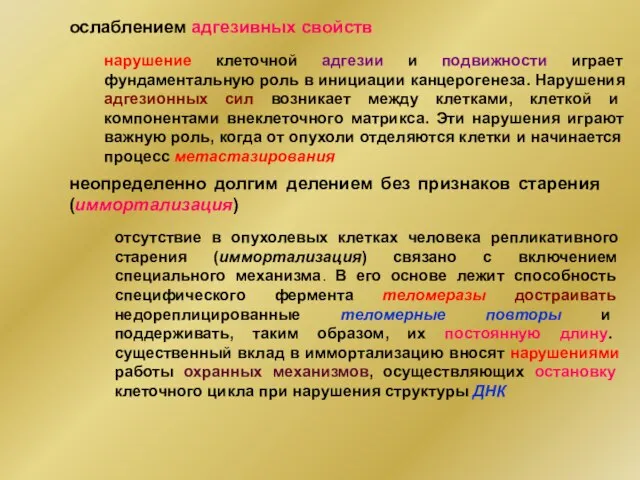 ослаблением адгезивных свойств

нарушение клеточной адгезии и подвижности играет фундаментальную роль в инициации канцерогенеза. Нарушения адгезионных сил возникает между клетками, клеткой и компонентами внеклеточного матрикса. Эти нарушения играют важную роль, когда от опухоли отделяются клетки и начинается процесс метастазирования

неопределенно долгим делением без признаков старения (иммортализация)

отсутствие в опухолевых клетках человека репликативного старения (иммортализация) связано с включением специального механизма. В его основе лежит способность специфического фермента теломеразы достраивать недореплицированные теломерные повторы и поддерживать, таким образом, их постоянную длину. существенный вклад в иммортализацию вносят нарушениями работы охранных механизмов, осуществляющих остановку клеточного цикла при нарушения структуры ДНК